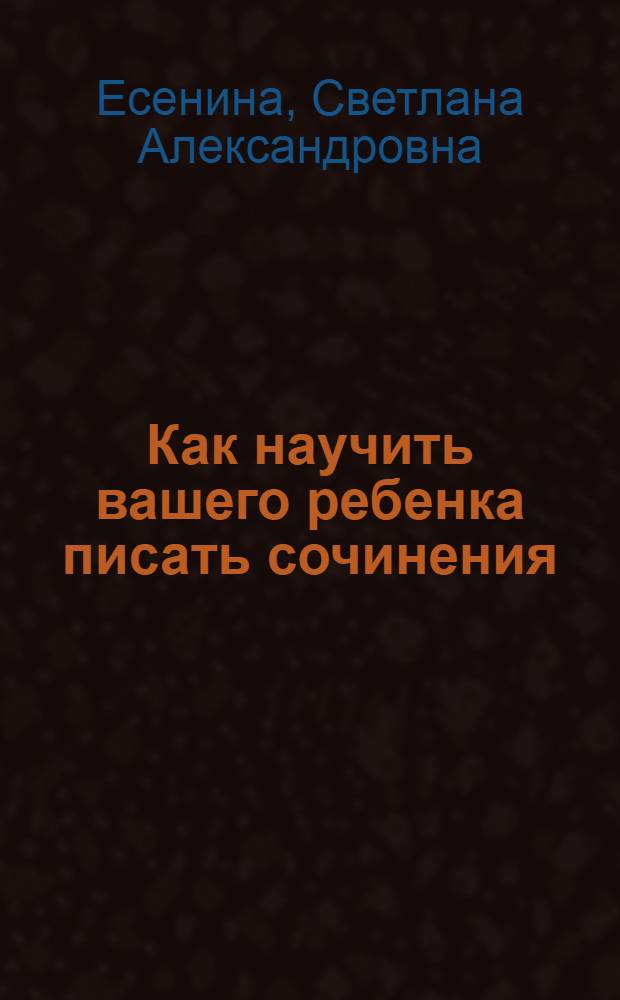 Есенина, Светлана Александровна

Как научить вашего ребенка писать сочинения